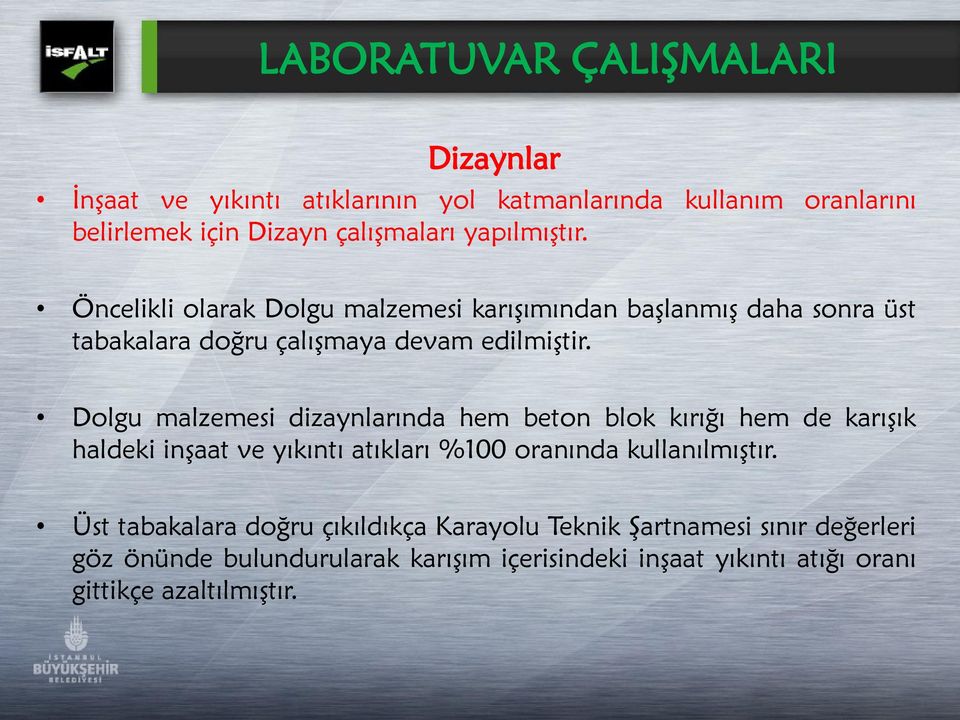 İSFALT

LABORATUVAR ÇALIŞMALARI

Dizaynlar

• İnşaat ve yıkıntı atıklarının yol katmanlarında kullanım oranlarını belirlemek için Dizayn çalışmaları yapılmıştır.

• Öncelikli olarak Dolgu malzemesi karışımından başlanmış daha sonra üst tabakalara doğru çalışmaya devam edilmiştir.

• Dolgu malzemesi dizaynlarında hem beton blok kırığı hem de karışık haldeki inşaat ve yıkıntı atıkları %100 oranında kullanılmıştır.

• Üst tabakalara doğru çıkıldıkça Karayolu Teknik Şartnamesi sınır değerleri göz önünde bulundurularak karışım içerisindeki inşaat yıkıntı atığı oranı gittikçe azaltılmıştır.

İSTANBUL BÜYÜKŞEHİR BELEDİYESİ